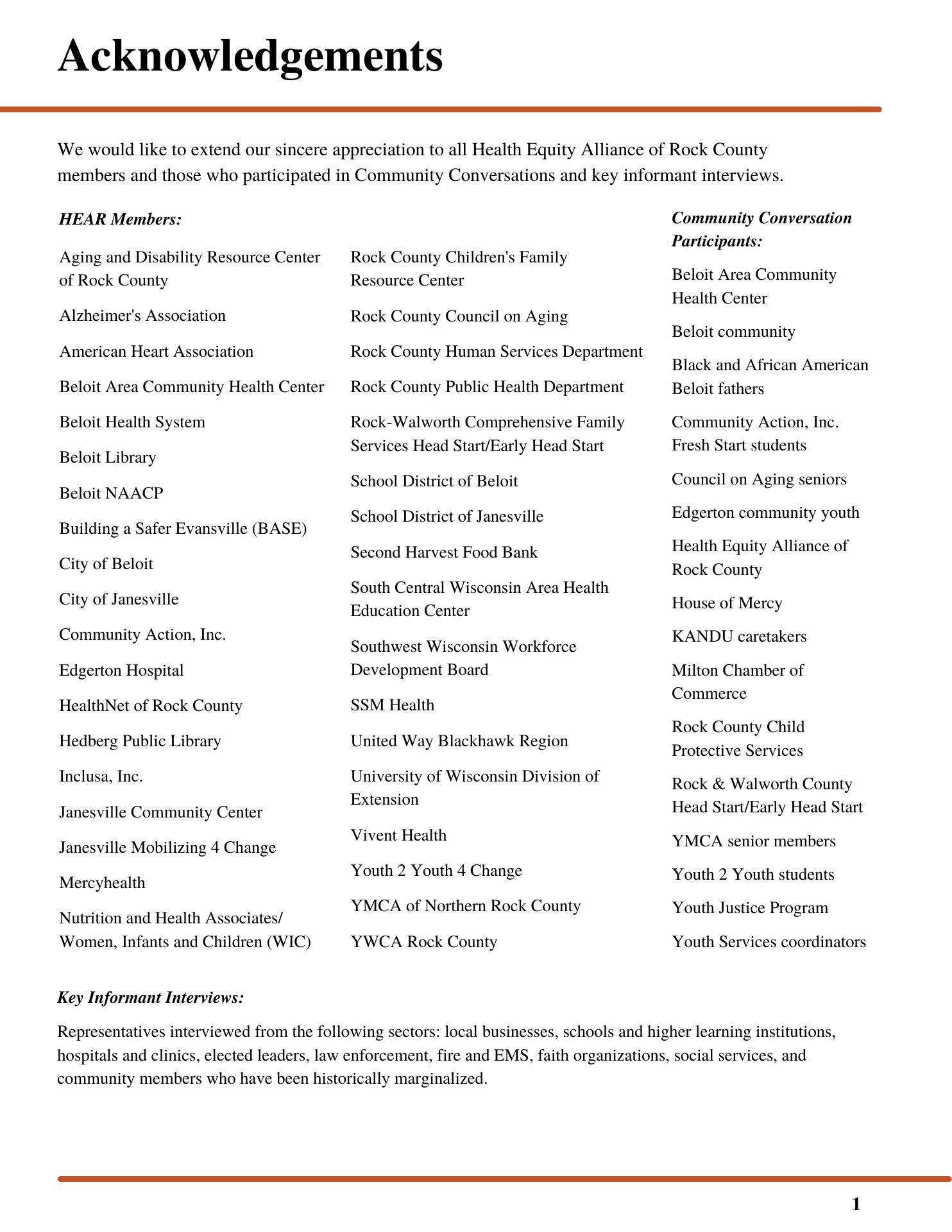 Acknowledgements

We would like to extend our sincere appreciation to all Health Equity Alliance of Rock County members and those who participated in Community Conversations and key informant interviews.

HEAR Members:

Aging and Disability Resource Center of Rock County

Alzheimer's Association

American Heart Association

Beloit Area Community Health Center

Beloit Health System

Beloit Library

Beloit NAACP

Building a Safer Evansville (BASE)

City of Beloit

City of Janesville

Community Action, Inc.

Edgerton Hospital

HealthNet of Rock County

Hedberg Public Library

Inclusa, Inc.

Janesville Community Center

Janesville Mobilizing 4 Change

Mercyhealth

Nutrition and Health Associates/ Women, Infants and Children (WIC)

Rock County Children's Family Resource Center

Rock County Council on Aging

Rock County Human Services Department

Rock County Public Health Department

Rock-Walworth Comprehensive Family Services Head Start/Early Head Start

School District of Beloit

School District of Janesville

Second Harvest Food Bank

South Central Wisconsin Area Health Education Center

Southwest Wisconsin Workforce Development Board

SSM Health

United Way Blackhawk Region

University of Wisconsin Division of Extension

Vivent Health

Youth 2 Youth 4 Change

YMCA of Northern Rock County

YWCA Rock County

Community Conversation Participants:

Beloit Area Community Health Center

Beloit community

Black and African American Beloit fathers

Community Action, Inc. Fresh Start students

Council on Aging seniors

Edgerton community youth

Health Equity Alliance of Rock County

House of Mercy

KANDU caretakers

Milton Chamber of Commerce

Rock County Child Protective Services

Rock & Walworth County Head Start/Early Head Start

YMCA senior members

Youth 2 Youth students

Youth Justice Program

Youth Services coordinators

Key Informant Interviews:

Representatives interviewed from the following sectors: local businesses, schools and higher learning institutions, hospitals and clinics, elected leaders, law enforcement, fire and EMS, faith organizations, social services, and community members who have been historically marginalized.

1